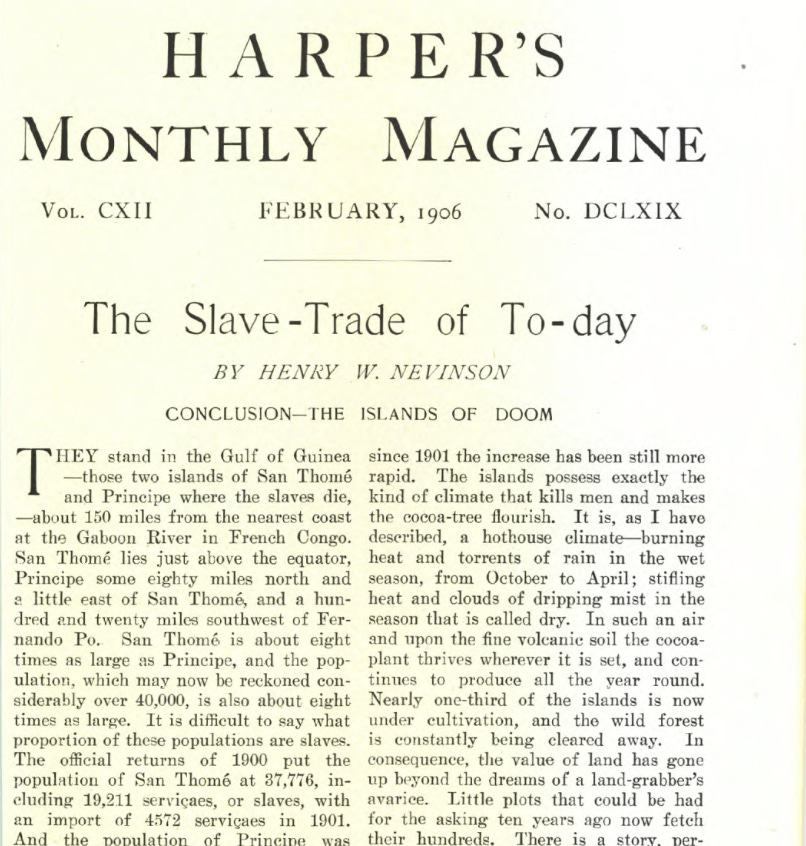 HARPER'S

MONTHLY MAGAZINE

VOL. CXII FEBRUARY, 1906 No. DCLXIX

The Slave-Trade of To-day

BY HENRY W. NEVINSON

CONCLUSION—THE ISLANDS OF DOOM

THEY stand in the Gulf of Guinea —those two islands of San Thomé and Principe where the slaves die, —about 150 miles from the nearest coast at the Gaboon River in French Congo. San Thomé lies just above the equator, Principe some eighty miles north and a little east of San Thomé, and a hundred and twenty miles southwest of Fernando Po. San Thomé is about eight times as large as Principe, and the population, which may now be reckoned considerably over 40,000, is also about eight times as large. It is difficult to say what proportion of these populations are slaves. The official returns of 1900 put the population of San Thomé at 37,776, including 19,211 serviçaes, or slaves, with an import of 4572 serviçaes in 1901. And the population of Principe was

since 1901 the increase has been still more rapid. The islands possess exactly the kind of climate that kills men and makes the cocoa-tree flourish. It is, as I have described, a hothouse climate—burning heat and torrents of rain in the wet season, from October to April; stifling heat and clouds of dripping mist in the season that is called dry. In such an air and upon the fine volcanic soil the cocoa-plant thrives wherever it is set, and continues to produce all the year round. Nearly one-third of the islands is now under cultivation, and the wild forest is constantly being cleared away. In consequence, the value of land has gone up beyond the dreams of a land-grabber's avarice. Little plots that could be had for the asking ten years ago now fetch their hundreds. There is a story, per-